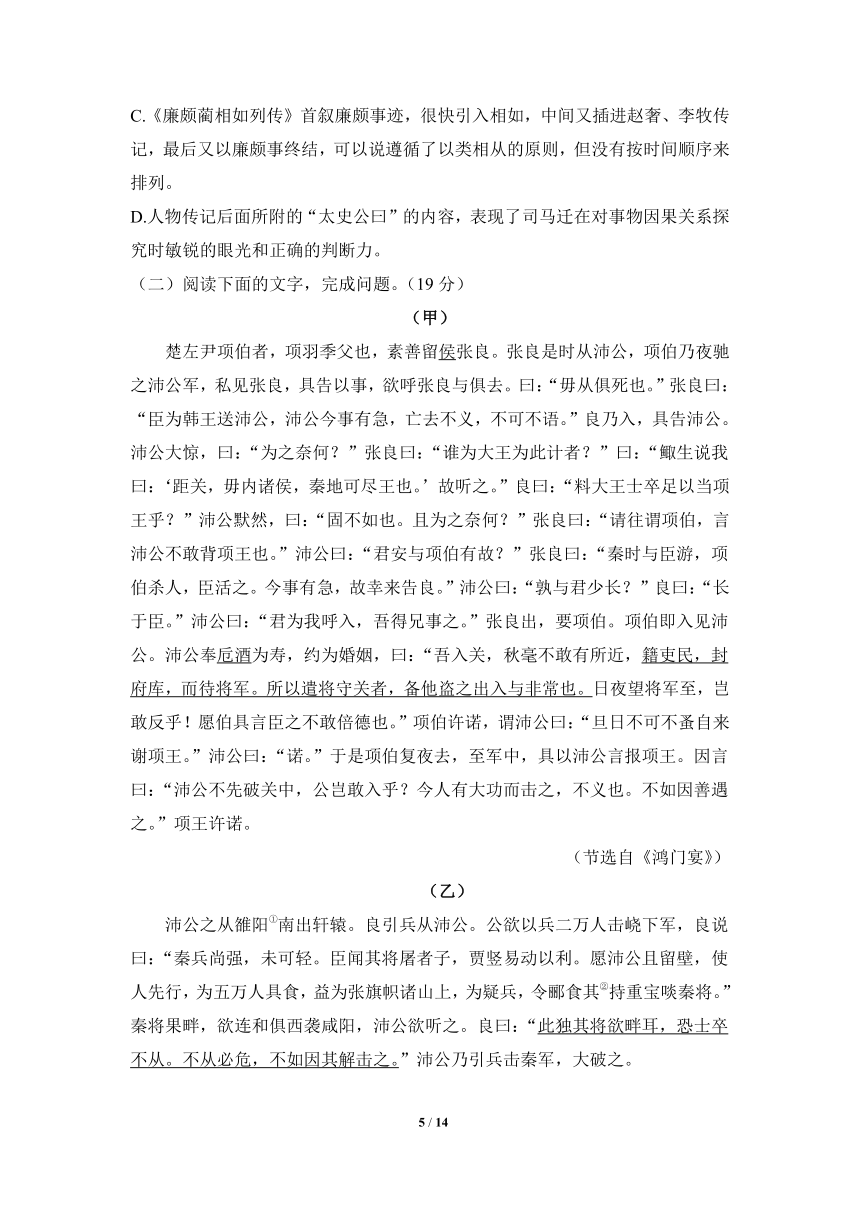 C.《廉颇蔺相如列传》首叙廉颇事迹，很快引入相如，中间又插进赵奢、李牧传记，最后又以廉颇事终结，可以说遵循了以类相从的原则，但没有按时间顺序来排列。

D.人物传记后面所附的“太史公曰”的内容，表现了司马迁在对事物因果关系探究时敏锐的眼光和正确的判断力。

（二）阅读下面的文字，完成问题。（19 分）

（甲）

楚左尹项伯者，项羽季父也，素善留侯张良。张良是时从沛公，项伯乃夜驰之沛公军，私见张良，具告以事，欲呼张良与俱去。曰：“毋从俱死也。”张良曰：“臣为韩王送沛公，沛公今事有急，亡去不义，不可不语。”良乃入，具告沛公。沛公大惊，曰：“为之奈何？”张良曰：“谁为大王为此计者？”曰：“鲰生说我曰：‘距关，毋内诸侯，秦地可尽王也。’故听之。”良曰：“料大王士卒足以当项王乎？”沛公默然，曰：“固不如也。且为之奈何？”张良曰：“请往谓项伯，言沛公不敢背项王也。”沛公曰：“君安与项伯有故？”张良曰：“秦时与臣游，项伯杀人，臣活之。今事有急，故幸来告良。”沛公曰：“孰与君少长？”良曰：“长于臣。”沛公曰：“君为我呼入，吾得兄事之。”张良出，要项伯。项伯即入见沛公。沛公奉卮酒为寿，约为婚姻，曰：“吾入关，秋毫不敢有所近，籍吏民，封府库，而待将军。所以遣将守关者，备他盗之出入与非常也。日夜望将军至，岂敢反乎！愿伯具言臣之不敢倍德也。”项伯许诺，谓沛公曰：“旦日不可不蚤自来谢项王。”沛公曰：“诺。”于是项伯复夜去，至军中，具以沛公言报项王。因言曰：“沛公不先破关中，公岂敢入乎？今人有大功而击之，不义也。不如因善遇之。”项王许诺。

（节选自《鸿门宴》）

（乙）

沛公之从雒阳①南出轩辕。良引兵从沛公。公欲以兵二万人击峣下军，良说曰：“秦兵尚强，未可轻。臣闻其将屠者子，贾竖易动以利。愿沛公且留壁，使人先行，为五万人具食，益为张旗帜诸山上，为疑兵，令郦食其②持重宝啖秦将。”秦将果畔，欲连和俱西袭咸阳，沛公欲听之。良曰：“此独其将欲畔耳，恐士卒不从。不从必危，不如因其解击之。”沛公乃引兵击秦军，大破之。

5 / 14